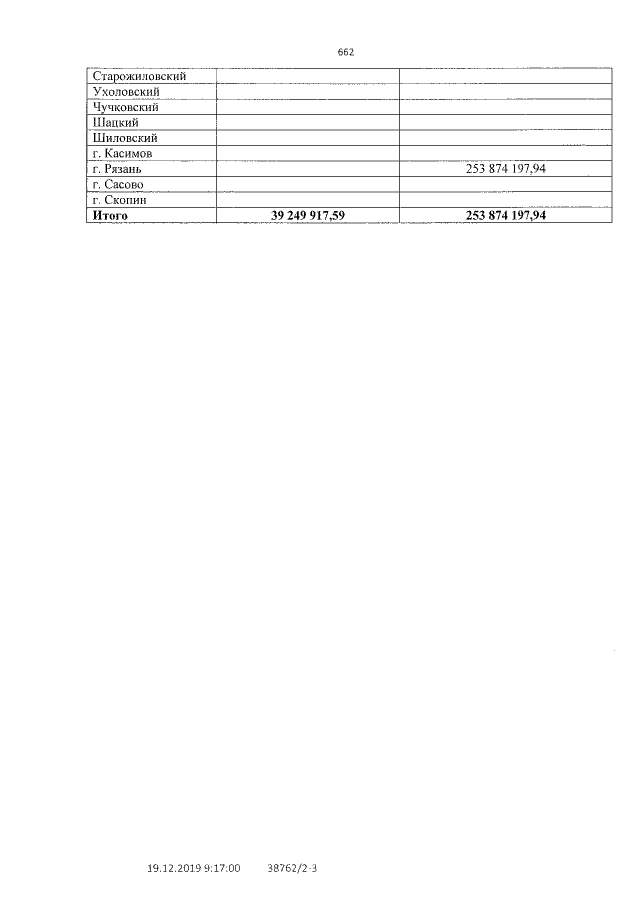 662

| Старожиловский | | |
|---|---|---|
| Ухоловский | | |
| Чучковский | | |
| Шацкий | | |
| Шиловский | | |
| г. Касимов | | |
| г. Рязань | | 253 874 197,94 |
| г. Сасово | | |
| г. Скопин | | |
| Итого | 39 249 917,59 | 253 874 197,94 |

19.12.2019 9:17:00 38762/2-3